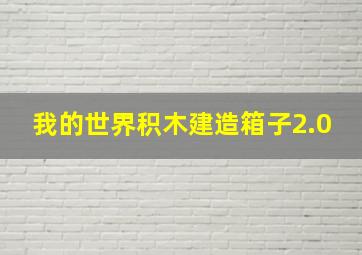 我的世界积木建造箱子2.0